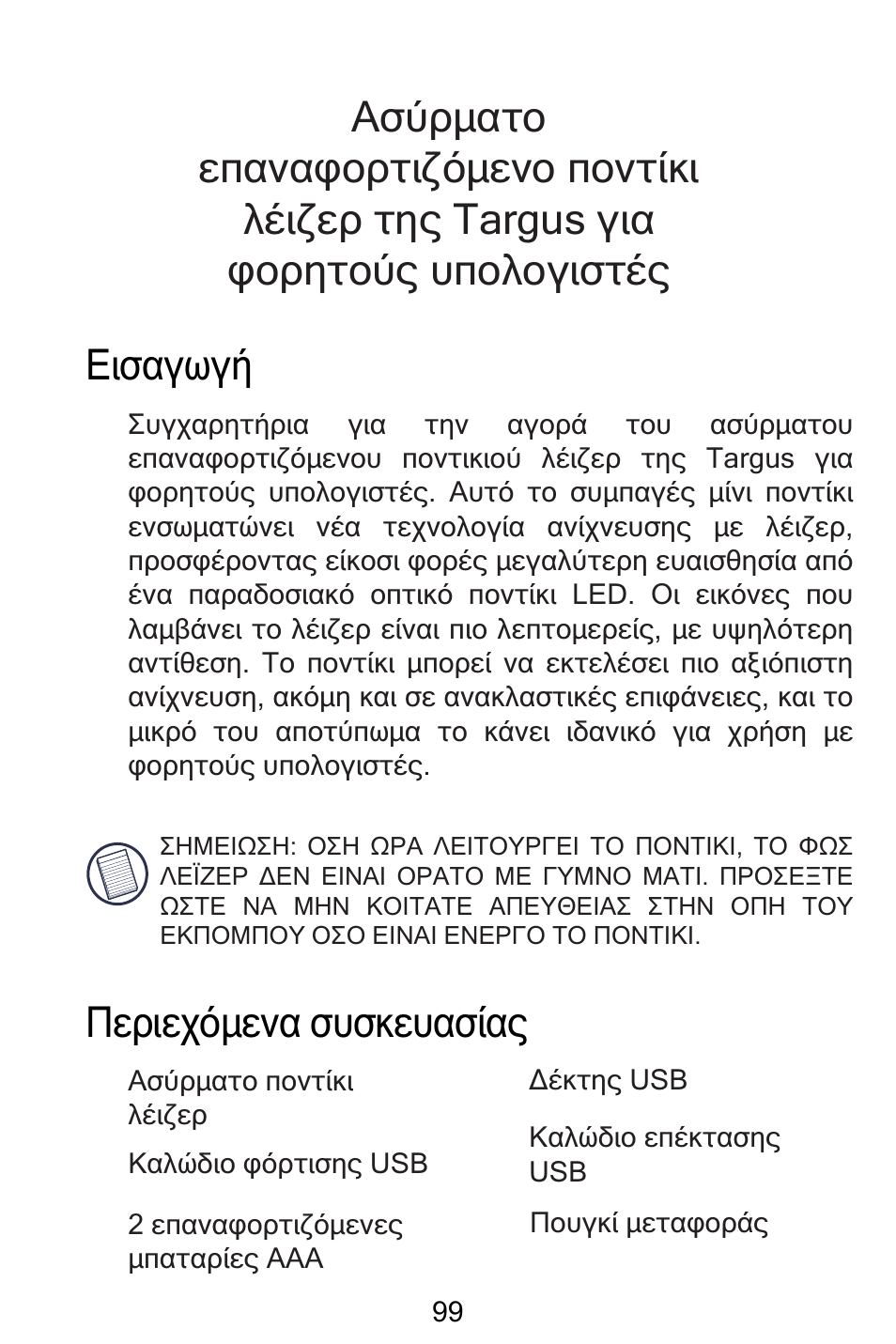 Ασύρματο επαναφορτιζόμενο ποντίκι λέιζερ της Targus για φορητούς υπολογιστές

Εισαγωγή

Συγχαρητήρια για την αγορά του ασύρματου επαναφορτιζόμενου ποντικιού λέιζερ της Targus για φορητούς υπολογιστές. Αυτό το συμπαγές μίνι ποντίκι ενσωματώνει νέα τεχνολογία ανίχνευσης με λέιζερ, προσφέροντας είκοσι φορές μεγαλύτερη ευαισθησία από ένα παραδοσιακό οπτικό ποντίκι LED. Οι εικόνες που λαμβάνει το λέιζερ είναι πιο λεπτομερείς, με υψηλότερη αντίθεση. Το ποντίκι μπορεί να εκτελέσει πιο αξιόπιστη ανίχνευση, ακόμη και σε ανακλαστικές επιφάνειες, και το μικρό του αποτύπωμα το κάνει ιδανικό για χρήση με φορητούς υπολογιστές.

ΣΗΜΕΙΩΣΗ: ΟΣΗ ΩΡΑ ΛΕΙΤΟΥΡΓΕΙ ΤΟ ΠΟΝΤΙΚΙ, ΤΟ ΦΩΣ ΛΕΪΖΕΡ ΔΕΝ ΕΙΝΑΙ ΟΡΑΤΟ ΜΕ ΓΥΜΝΟ ΜΑΤΙ. ΠΡΟΣΕΞΤΕ ΩΣΤΕ ΝΑ ΜΗΝ ΚΟΙΤΑΤΕ ΑΠΕΥΘΕΙΑΣ ΣΤΗΝ ΟΠΗ ΤΟΥ ΕΚΠΟΜΠΟΥ ΟΣΟ ΕΙΝΑΙ ΕΝΕΡΓΟ ΤΟ ΠΟΝΤΙΚΙ.

Περιεχόμενα συσκευασίας

Ασύρματο ποντίκι λέιζερ

Καλώδιο φόρτισης USB

2 επαναφορτιζόμενες μπαταρίες AAA

Δέκτης USB

Καλώδιο επέκτασης USB

Πουγκί μεταφοράς

99